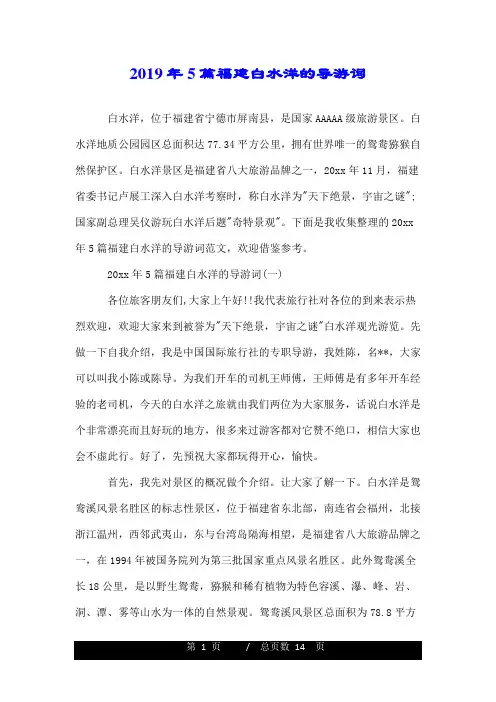 2019年5篇福建白水洋的导游词

白水洋，位于福建省宁德市屏南县，是国家AAAAA级旅游景区。白水洋地质公园园区总面积达77.34平方公里，拥有世界唯一的鸳鸯猕猴自然保护区。白水洋景区是福建省八大旅游品牌之一，20xx年11月，福建省委书记卢展工深入白水洋考察时，称白水洋为"天下绝景，宇宙之谜"；国家副总理吴仪游玩白水洋后题"奇特景观"。下面是我收集整理的20xx年5篇福建白水洋的导游词范文，欢迎借鉴参考。

20xx年5篇福建白水洋的导游词(一)

各位旅客朋友们,大家上午好!!我代表旅行社对各位的到来表示热烈欢迎，欢迎大家来到被誉为"天下绝景，宇宙之谜"白水洋观光游览。先做一下自我介绍，我是中国国际旅行社的专职导游，我姓陈，名**，大家可以叫我小陈或陈导。为我们开车的司机王师傅，王师傅是有多年开车经验的老司机，今天的白水洋之旅就由我们两位为大家服务，话说白水洋是个非常漂亮而且好玩的地方，很多来过游客都对它赞不绝口，相信大家也会不虚此行。好了，先预祝大家都玩得开心，愉快。

首先，我先对景区的概况做个介绍。让大家了解一下。白水洋是鸳鸯溪风景名胜区的标志性景区，位于福建省东北部，南连省会福州，北接浙江温州，西邻武夷山，东与台湾岛隔海相望，是福建省八大旅游品牌之一，在1994年被国务院列为第三批国家重点风景名胜区。此外鸳鸯溪全长18公里，是以野生鸳鸯，猕猴和稀有植物为特色容溪、瀑、峰、岩、洞、潭、雾等山水为一体的自然景观。鸳鸯溪风景区总面积为78.8平方

第 1 页 / 总页数 14 页